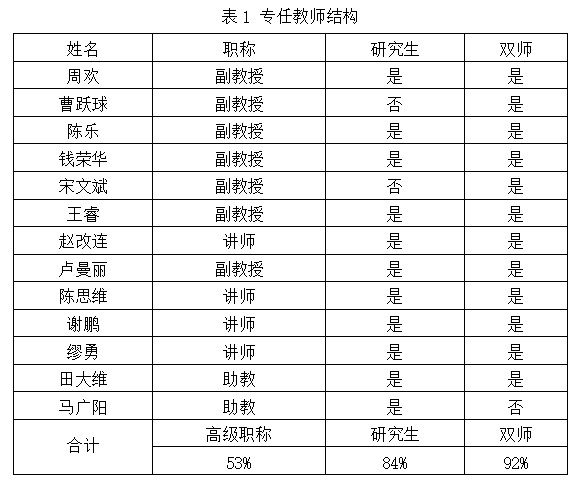 表 1 专任教师结构

| 姓名 | 职称 | 研究生 | 双师 |
|---|---|---|---|
| 周欢 | 副教授 | 是 | 是 |
| 曹跃球 | 副教授 | 否 | 是 |
| 陈乐 | 副教授 | 是 | 是 |
| 钱荣华 | 副教授 | 是 | 是 |
| 宋文斌 | 副教授 | 否 | 是 |
| 王睿 | 副教授 | 是 | 是 |
| 赵改连 | 讲师 | 是 | 是 |
| 卢曼丽 | 副教授 | 是 | 是 |
| 陈思维 | 讲师 | 是 | 是 |
| 谢鹏 | 讲师 | 是 | 是 |
| 缪勇 | 讲师 | 是 | 是 |
| 田大维 | 助教 | 是 | 是 |
| 马广阳 | 助教 | 是 | 否 |
| 合计 | 高级职称 | 研究生 | 双师 |
| | 53% | 84% | 92% |